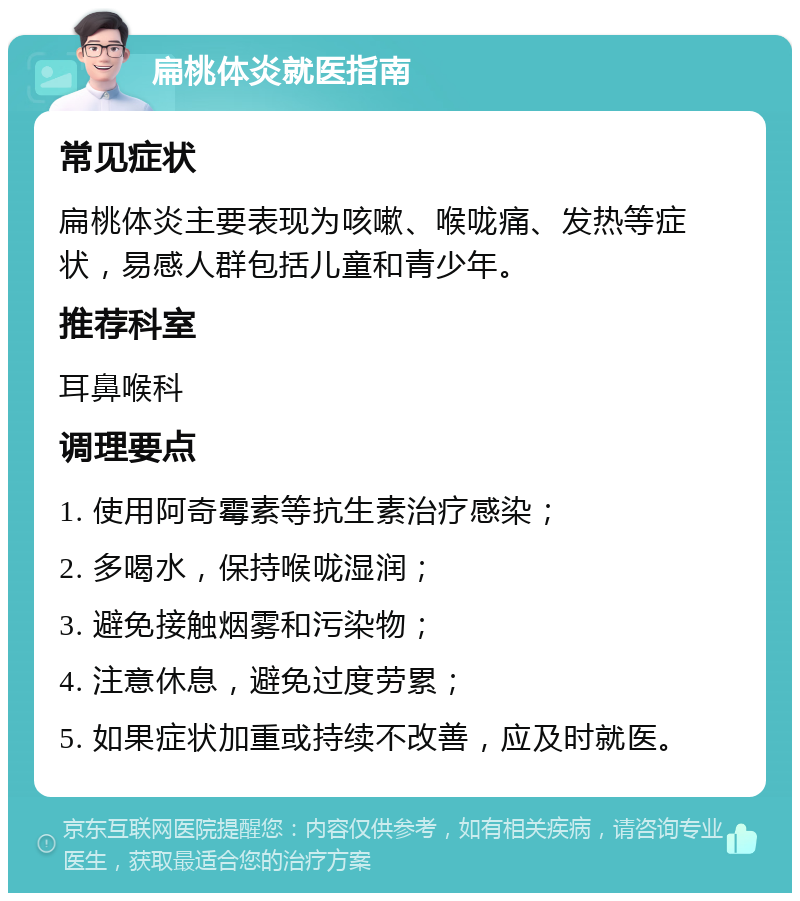 扁桃体炎就医指南

常见症状

扁桃体炎主要表现为咳嗽、喉咙痛、发热等症状，易感人群包括儿童和青少年。

推荐科室

耳鼻喉科

调理要点

1. 使用阿奇霉素等抗生素治疗感染；

2. 多喝水，保持喉咙湿润；

3. 避免接触烟雾和污染物；

4. 注意休息，避免过度劳累；

5. 如果症状加重或持续不改善，应及时就医。

京东互联网医院提醒您：内容仅供参考，如有相关疾病，请咨询专业医生，获取最适合您的治疗方案